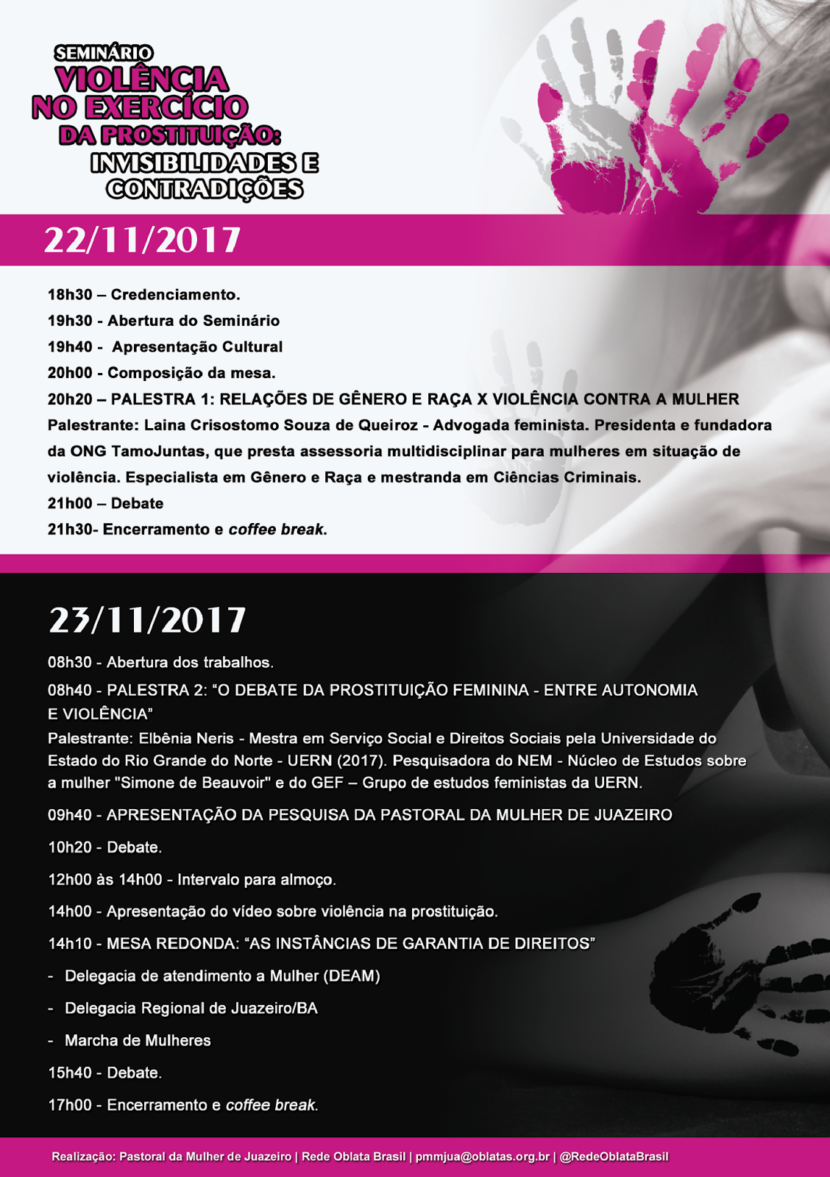 SEMINÁRIO
VIOLÊNCIA
NO EXERCÍCIO
DA PROSTITUIÇÃO:
INVISIBILIDADES E
CONTRADIÇÕES

22/11/2017

18h30 – Credenciamento.

19h30 - Abertura do Seminário

19h40 - Apresentação Cultural

20h00 - Composição da mesa.

20h20 – PALESTRA 1: RELAÇÕES DE GÊNERO E RAÇA X VIOLÊNCIA CONTRA A MULHER

Palestrante: Laina Crisostomo Souza de Queiroz - Advogada feminista. Presidenta e fundadora da ONG TamoJuntas, que presta assessoria multidisciplinar para mulheres em situação de violência. Especialista em Gênero e Raça e mestranda em Ciências Criminais.

21h00 – Debate

21h30- Encerramento e coffee break.

23/11/2017

08h30 - Abertura dos trabalhos.

08h40 - PALESTRA 2: "O DEBATE DA PROSTITUIÇÃO FEMININA - ENTRE AUTONOMIA E VIOLÊNCIA"

Palestrante: Elbênia Neris - Mestra em Serviço Social e Direitos Sociais pela Universidade do Estado do Rio Grande do Norte - UERN (2017). Pesquisadora do NEM - Núcleo de Estudos sobre a mulher "Simone de Beauvoir" e do GEF – Grupo de estudos feministas da UERN.

09h40 - APRESENTAÇÃO DA PESQUISA DA PASTORAL DA MULHER DE JUAZEIRO

10h20 - Debate.

12h00 às 14h00 - Intervalo para almoço.

14h00 - Apresentação do vídeo sobre violência na prostituição.

14h10 - MESA REDONDA: "AS INSTÂNCIAS DE GARANTIA DE DIREITOS"

- Delegacia de atendimento a Mulher (DEAM)

- Delegacia Regional de Juazeiro/BA

- Marcha de Mulheres

15h40 - Debate.

17h00 - Encerramento e coffee break.

Realização: Pastoral da Mulher de Juazeiro | Rede Oblata Brasil | pmmjua@oblatas.org.br | @RedeOblataBrasil